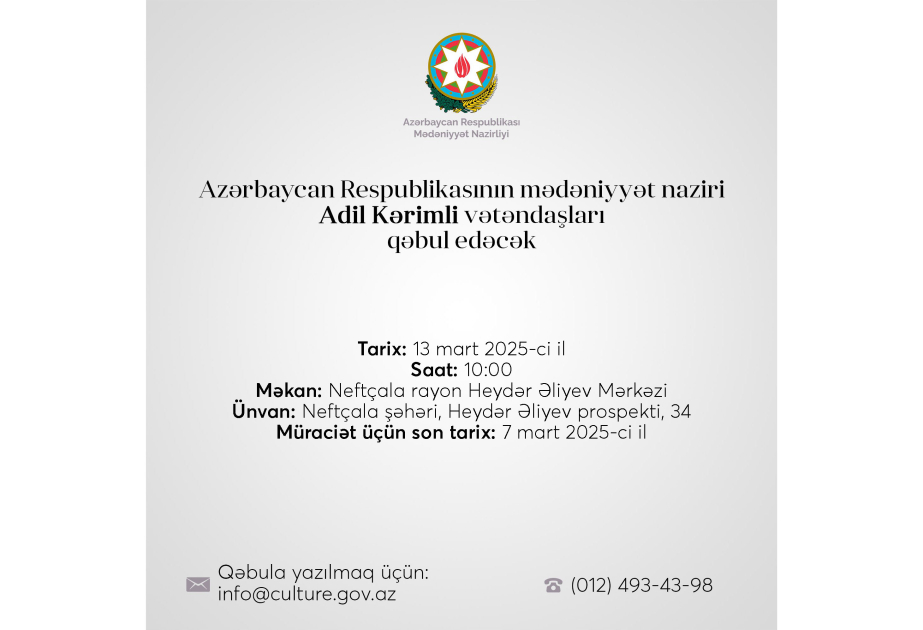 Azərbaycan Respublikası
Mədəniyyət Nazirliyi

Azərbaycan Respublikasının mədəniyyət naziri Adil Kərimli vətəndaşları qəbul edəcək

Tarix: 13 mart 2025-ci il
Saat: 10:00
Məkan: Neftçala rayon Heydər Əliyev Mərkəzi
Ünvan: Neftçala şəhəri, Heydər Əliyev prospekti, 34
Müraciət üçün son tarix: 7 mart 2025-ci il

Qəbula yazılmaq üçün:
info@culture.gov.az

(012) 493-43-98